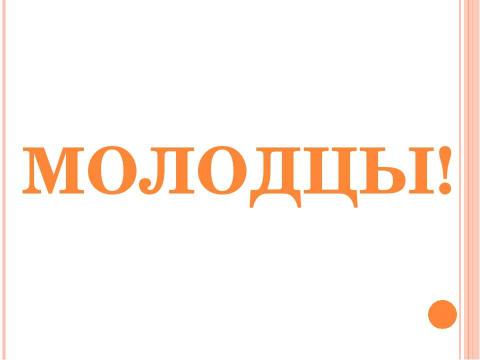 МОЛОДЦЫ!